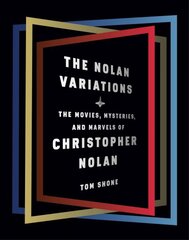 THE NOLAN VARIATIONS

THE MOVIES, MYSTERIES, AND MARVELS OF

CHRISTOPHER NOLAN

TOM SHONE